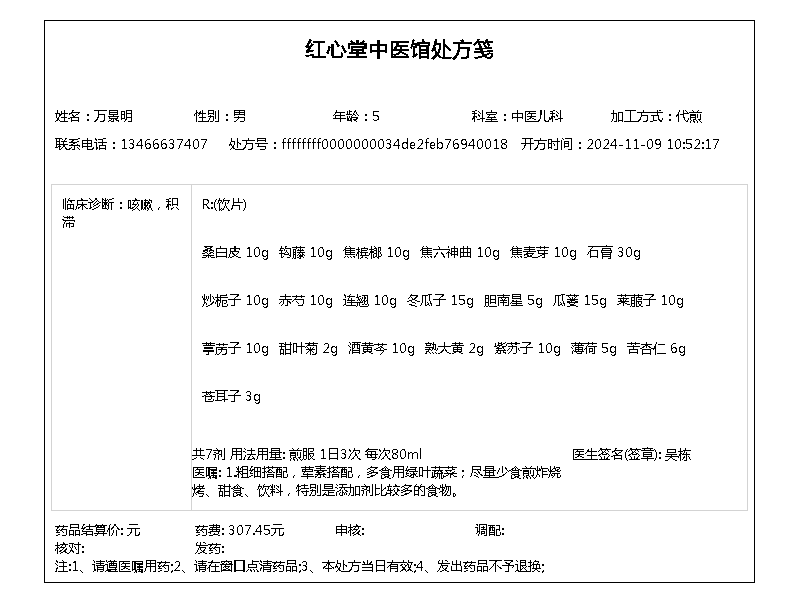 红心堂中医馆处方笺

姓名：万景明 性别：男 年龄：5 科室：中医儿科 加工方式：代煎

联系电话：13466637407 处方号：ffffffff0000000034de2feb76940018 开方时间：2024-11-09 10:52:17

临床诊断：咳嗽，积滞

R:(饮片)

桑白皮 10g 钩藤 10g 焦槟榔 10g 焦六神曲 10g 焦麦芽 10g 石膏 30g

炒栀子 10g 赤芍 10g 连翘 10g 冬瓜子 15g 胆南星 5g 瓜蒌 15g 莱菔子 10g

葶苈子 10g 甜叶菊 2g 酒黄芩 10g 熟大黄 2g 紫苏子 10g 薄荷 5g 苦杏仁 6g

苍耳子 3g

共7剂 用法用量: 煎服 1日3次 每次80ml 医生签名(签章): 吴栋

医嘱: 1.粗细搭配，荤素搭配，多食用绿叶蔬菜；尽量少食煎炸烧烤、甜食、饮料，特别是添加剂比较多的食物。

药品结算价: 元 药费: 307.45元 审核: 调配:
核对: 发药:
注:1、请遵医嘱用药;2、请在窗口点清药品;3、本处方当日有效;4、发出药品不予退换;